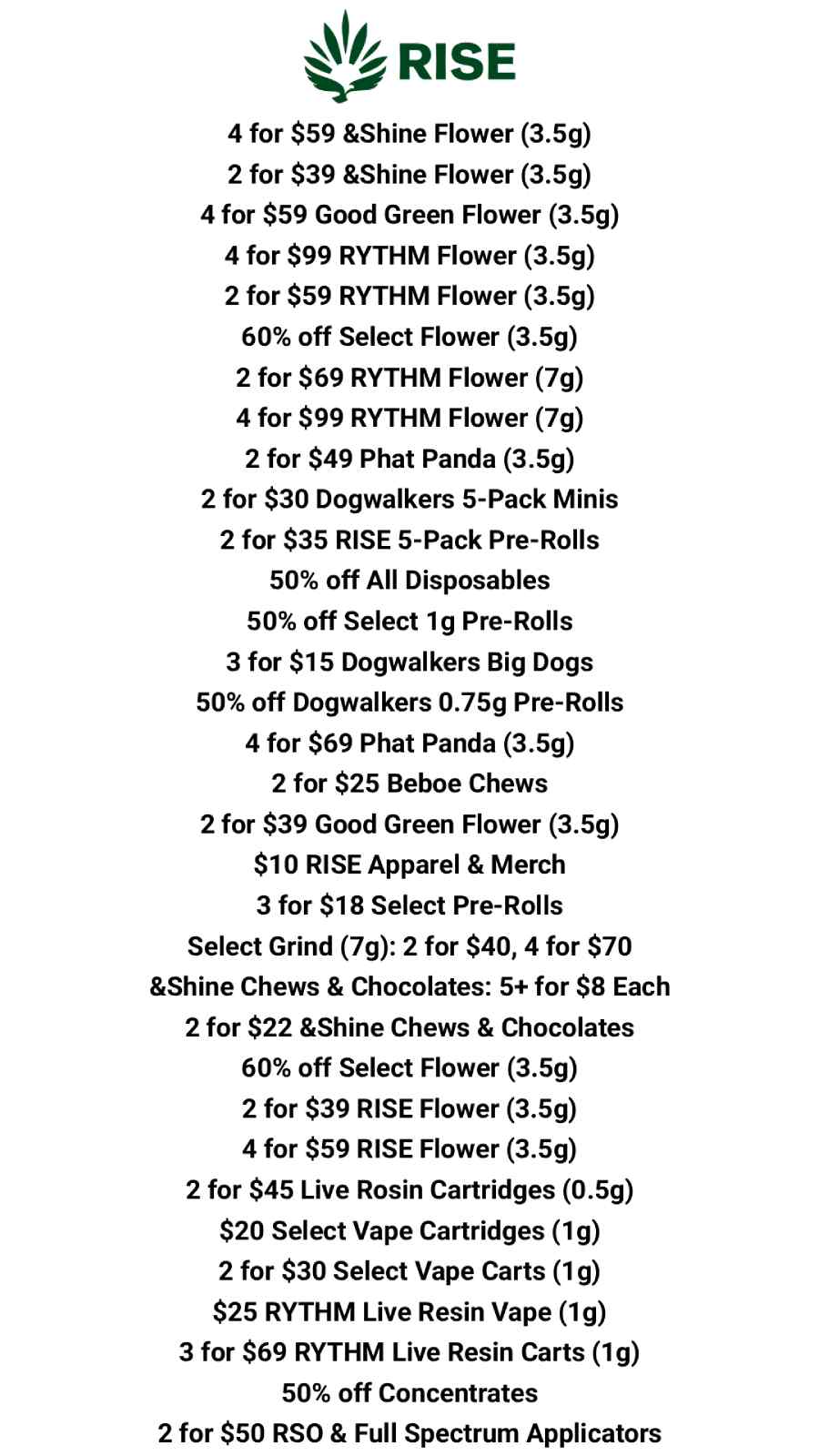 RISE

4 for \$59 &Shine Flower (3.5g)
2 for \$39 &Shine Flower (3.5g)
4 for \$59 Good Green Flower (3.5g)
4 for \$99 RYTHM Flower (3.5g)
2 for \$59 RYTHM Flower (3.5g)
60% off Select Flower (3.5g)
2 for \$69 RYTHM Flower (7g)
4 for \$99 RYTHM Flower (7g)
2 for \$49 Phat Panda (3.5g)
2 for \$30 Dogwalkers 5-Pack Minis
2 for \$35 RISE 5-Pack Pre-Rolls
50% off All Disposables
50% off Select 1g Pre-Rolls
3 for \$15 Dogwalkers Big Dogs
50% off Dogwalkers 0.75g Pre-Rolls
4 for \$69 Phat Panda (3.5g)
2 for \$25 Beboe Chews
2 for \$39 Good Green Flower (3.5g)
\$10 RISE Apparel & Merch
3 for \$18 Select Pre-Rolls
Select Grind (7g): 2 for \$40, 4 for \$70
&Shine Chews & Chocolates: 5+ for \$8 Each
2 for \$22 &Shine Chews & Chocolates
60% off Select Flower (3.5g)
2 for \$39 RISE Flower (3.5g)
4 for \$59 RISE Flower (3.5g)
2 for \$45 Live Rosin Cartridges (0.5g)
\$20 Select Vape Cartridges (1g)
2 for \$30 Select Vape Carts (1g)
\$25 RYTHM Live Resin Vape (1g)
3 for \$69 RYTHM Live Resin Carts (1g)
50% off Concentrates
2 for \$50 RSO & Full Spectrum Applicators